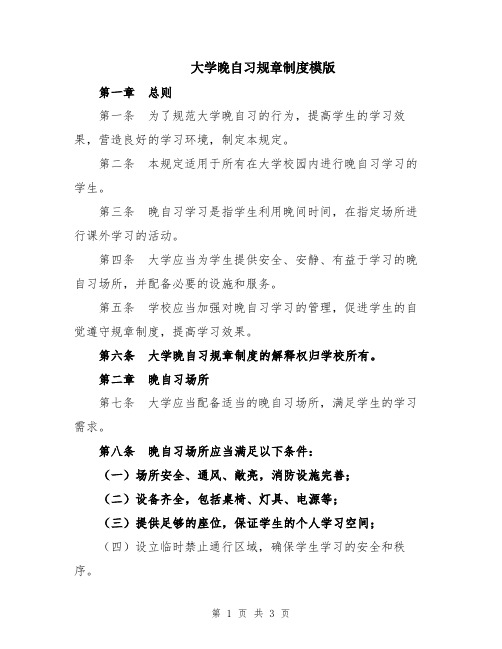 大学晚自习规章制度模版

第一章　总则

第一条　为了规范大学晚自习的行为，提高学生的学习效果，营造良好的学习环境，制定本规定。

第二条　本规定适用于所有在大学校园内进行晚自习学习的学生。

第三条　晚自习学习是指学生利用晚间时间，在指定场所进行课外学习的活动。

第四条　大学应当为学生提供安全、安静、有益于学习的晚自习场所，并配备必要的设施和服务。

第五条　学校应当加强对晚自习学习的管理，促进学生的自觉遵守规章制度，提高学习效果。

第六条　大学晚自习规章制度的解释权归学校所有。

第二章　晚自习场所

第七条　大学应当配备适当的晚自习场所，满足学生的学习需求。

第八条　晚自习场所应当满足以下条件：

（一）场所安全、通风、敞亮，消防设施完善；

（二）设备齐全，包括桌椅、灯具、电源等；

（三）提供足够的座位，保证学生的个人学习空间；

（四）设立临时禁止通行区域，确保学生学习的安全和秩序。

第 1 页 共 3 页